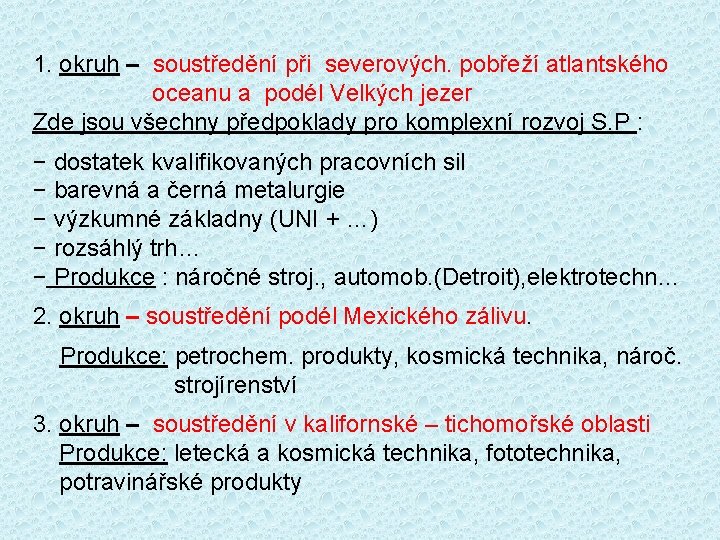 1. okruh – soustředění při severových. pobřeží atlantského oceanu a podél Velkých jezer

Zde jsou všechny předpoklady pro komplexní rozvoj S.P :

− dostatek kvalifikovaných pracovních sil
− barevná a černá metalurgie
− výzkumné základny (UNI + ...)
− rozsáhlý trh...
− Produkce : náročné stroj., automob.(Detroit),elektrotechn...

2. okruh – soustředění podél Mexického zálivu.

Produkce: petrochem. produkty, kosmická technika, nároč. strojírenství

3. okruh – soustředění v kalifornské – tichomořské oblasti
Produkce: letecká a kosmická technika, fototechnika, potravinářské produkty